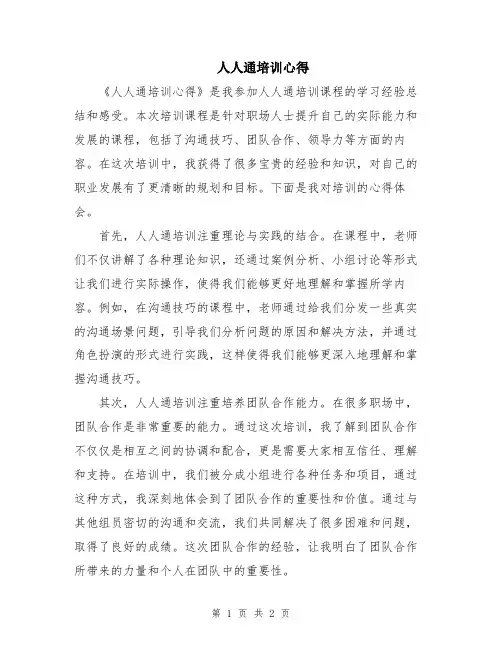 人人通培训心得

《人人通培训心得》是我参加人人通培训课程的学习经验总结和感受。本次培训课程是针对职场人士提升自己的实际能力和发展的课程，包括了沟通技巧、团队合作、领导力等方面的内容。在这次培训中，我获得了很多宝贵的经验和知识，对自己的职业发展有了更清晰的规划和目标。下面是我对培训的心得体会。

首先，人人通培训注重理论与实践的结合。在课程中，老师们不仅讲解了各种理论知识，还通过案例分析、小组讨论等形式让我们进行实际操作，使得我们能够更好地理解和掌握所学内容。例如，在沟通技巧的课程中，老师通过给我们分发一些真实的沟通场景问题，引导我们分析问题的原因和解决方法，并通过角色扮演的形式进行实践，这样使得我们能够更深入地理解和掌握沟通技巧。

其次，人人通培训注重培养团队合作能力。在很多职场中，团队合作是非常重要的能力。通过这次培训，我了解到团队合作不仅仅是相互之间的协调和配合，更是需要大家相互信任、理解和支持。在培训中，我们被分成小组进行各种任务和项目，通过这种方式，我深刻地体会到了团队合作的重要性和价值。通过与其他组员密切的沟通和交流，我们共同解决了很多困难和问题，取得了良好的成绩。这次团队合作的经验，让我明白了团队合作所带来的力量和个人在团队中的重要性。

第 1 页 共 2 页